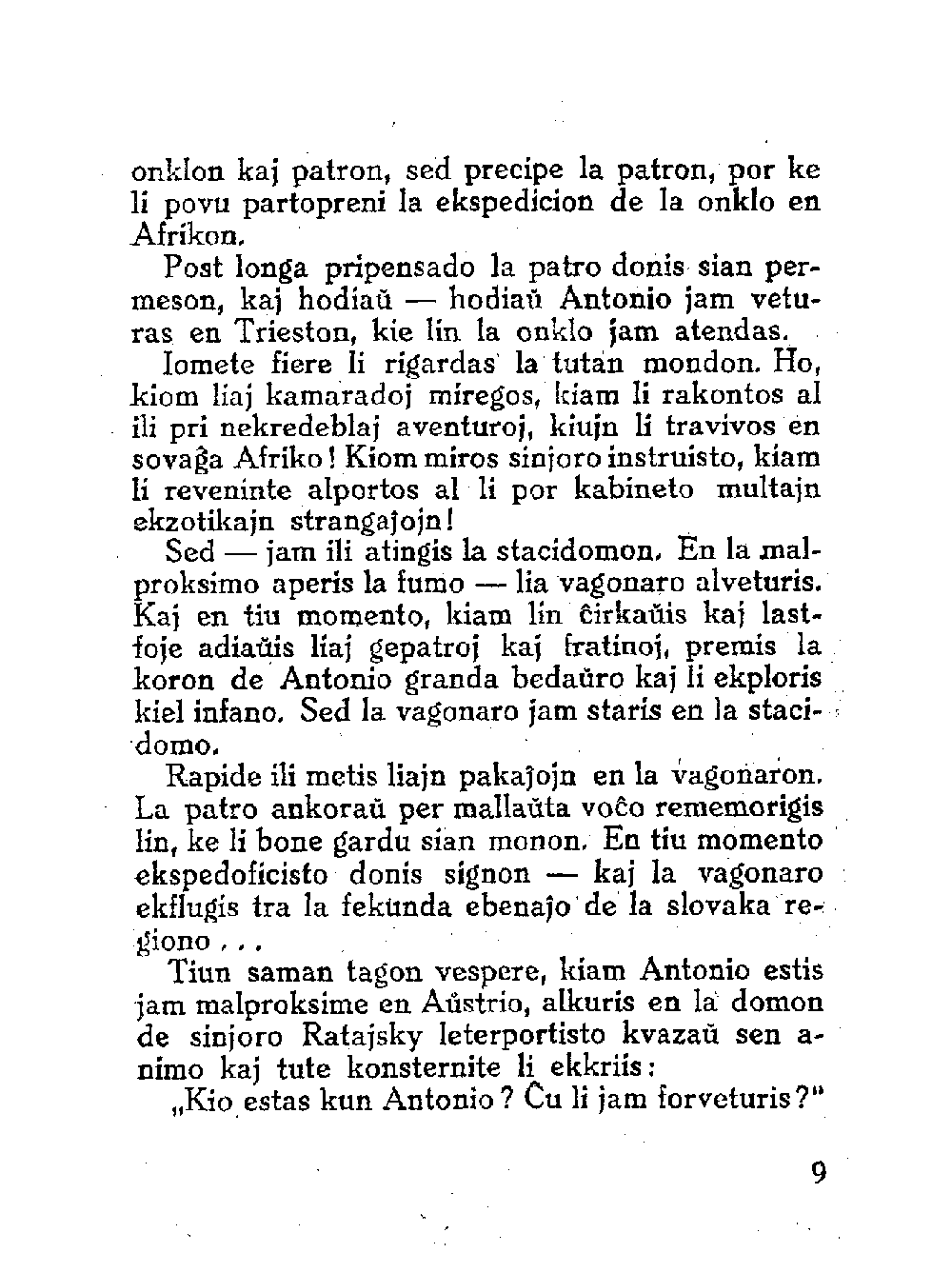 onklon kaj patron, sed precipe la patron, por ke li povu partopreni la ekspedicion de la onklo en Afrikon.

Post longa pripensado la patro donis sian permeson, kaj hodiaŭ — hodiaŭ Antonio jam veturas en Trieston, kie lin la onklo jam atendas.

Iomete fiere li rigardas la tutan mondon. Ho, kiom liaj kamaradoj miregos, kiam li rakontos al ili pri nekredeblaj aventuroj, kiujn li travivos en sovaĝa Afriko! Kiom miros sinjoro instruisto, kiam li reveninte alportos al li por kabineto multajn ekzotikajn strangaĵojn!

Sed — jam ili atingis la stacidomon. En la malproksimo aperis la fumo — lia vagonaro alveturis. Kaj en tiu momento, kiam lin ĉirkaŭis kaj lastfoje adiaŭis liaj gepatroj kaj fratinoj, premis la koron de Antonio granda bedaŭro kaj li ekploris kiel infano. Sed la vagonaro jam staris en la stacidomo.

Rapide ili metis liajn pakaĵojn en la vagonaron. La patro ankoraŭ per mallaŭta voĉo rememorigis lin, ke li bone gardu sian monon. En tiu momento ekspedoficisto donis signon — kaj la vagonaro ekflugis tra la fekunda ebenaĵo de la slovaka regiono . . .

Tiun saman tagon vespere, kiam Antonio estis jam malproksime en Aŭstrio, alkuris en la domon de sinjoro Ratajsky leterportisto kvazaŭ sen animo kaj tute konsternite li ekkriis:

„Kio estas kun Antonio? Ĉu li jam forveturis?"

9